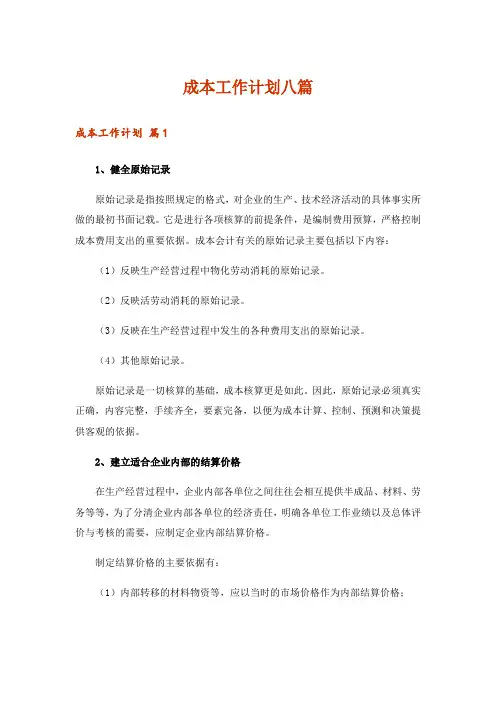 成本工作计划八篇

成本工作计划 篇1

1、健全原始记录

原始记录是指按照规定的格式，对企业的生产、技术经济活动的具体事实所做的最初书面记载。它是进行各项核算的前提条件，是编制费用预算，严格控制成本费用支出的重要依据。成本会计有关的原始记录主要包括以下内容：

（1）反映生产经营过程中物化劳动消耗的原始记录。

（2）反映活劳动消耗的原始记录。

（3）反映在生产经营过程中发生的各种费用支出的原始记录。

（4）其他原始记录。

原始记录是一切核算的基础，成本核算更是如此。因此，原始记录必须真实正确，内容完整，手续齐全，要素完备，以便为成本计算、控制、预测和决策提供客观的依据。

2、建立适合企业内部的结算价格

在生产经营过程中，企业内部各单位之间往往会相互提供半成品、材料、劳务等等，为了分清企业内部各单位的经济责任，明确各单位工作业绩以及总体评价与考核的需要，应制定企业内部结算价格。

制定结算价格的主要依据有：

（1）内部转移的材料物资等，应以当时的市场价格作为内部结算价格；